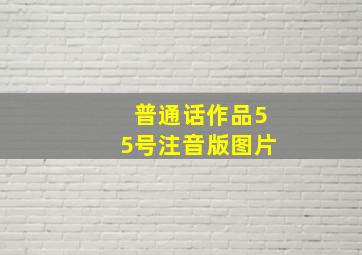 普通话作品55号注音版图片